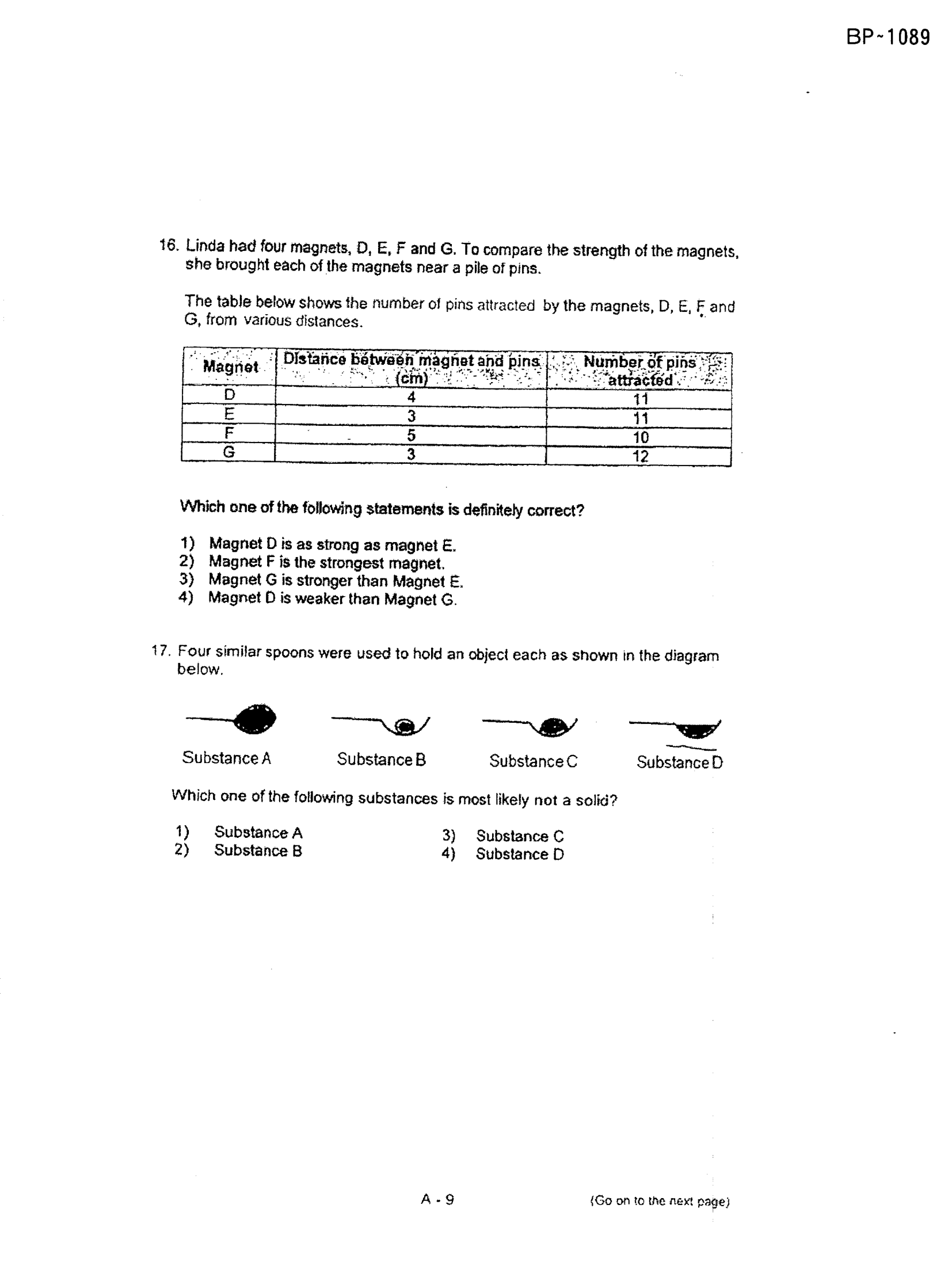 BP~1089

16. Linda had four magnets, D, E, F and G. To compare the strength of the magnets, she brought each of the magnets near a pile of pins.

The table below shows the number of pins attracted by the magnets, D, E, F and G, from various distances.

| Magnet | Distance between magnet and pins (cm) | Number of pins attracted |
|---|---|---|
| D | 4 | 11 |
| E | 3 | 11 |
| F | 5 | 10 |
| G | 3 | 12 |

Which one of the following statements is definitely correct?

1) Magnet D is as strong as magnet E.
2) Magnet F is the strongest magnet.
3) Magnet G is stronger than Magnet E.
4) Magnet D is weaker than Magnet G.

17. Four similar spoons were used to hold an object each as shown in the diagram below.

Substance A
Substance B
Substance C
Substance D

Which one of the following substances is most likely not a solid?

1) Substance A
2) Substance B
3) Substance C
4) Substance D

A - 9

(Go on to the next page)